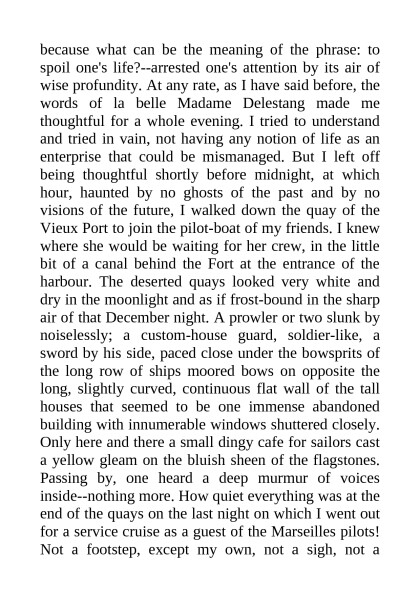 because what can be the meaning of the phrase: to spoil one's life?--arrested one's attention by its air of wise profundity. At any rate, as I have said before, the words of la belle Madame Delestang made me thoughtful for a whole evening. I tried to understand and tried in vain, not having any notion of life as an enterprise that could be mismanaged. But I left off being thoughtful shortly before midnight, at which hour, haunted by no ghosts of the past and by no visions of the future, I walked down the quay of the Vieux Port to join the pilot-boat of my friends. I knew where she would be waiting for her crew, in the little bit of a canal behind the Fort at the entrance of the harbour. The deserted quays looked very white and dry in the moonlight and as if frost-bound in the sharp air of that December night. A prowler or two slunk by noiselessly; a custom-house guard, soldier-like, a sword by his side, paced close under the bowsprits of the long row of ships moored bows on opposite the long, slightly curved, continuous flat wall of the tall houses that seemed to be one immense abandoned building with innumerable windows shuttered closely. Only here and there a small dingy cafe for sailors cast a yellow gleam on the bluish sheen of the flagstones. Passing by, one heard a deep murmur of voices inside--nothing more. How quiet everything was at the end of the quays on the last night on which I went out for a service cruise as a guest of the Marseilles pilots! Not a footstep, except my own, not a sigh, not a